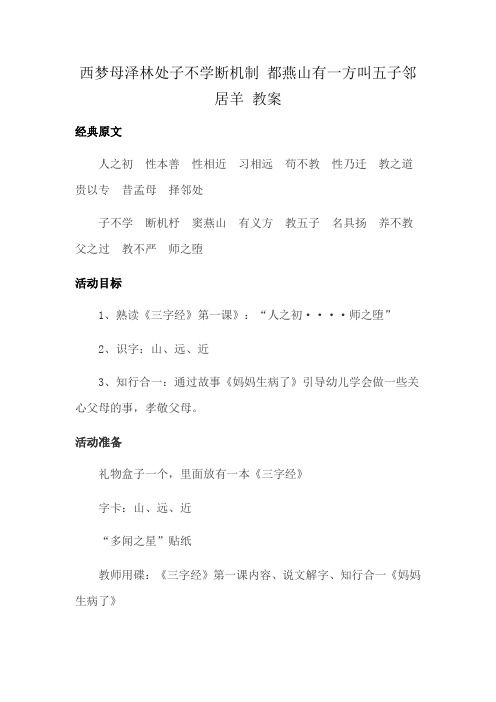 西梦母泽林处子不学断机制 都燕山有一方叫五子邻居羊 教案

经典原文

人之初 性本善 性相近 习相远 苟不教 性乃迁 教之道 贵以专 昔孟母 择邻处

子不学 断机杼 窦燕山 有义方 教五子 名具扬 养不教 父之过 教不严 师之堕

活动目标

1、熟读《三字经》第一课》：“人之初····师之堕”

2、识字：山、远、近

3、知行合一：通过故事《妈妈生病了》引导幼儿学会做一些关心父母的事，孝敬父母。

活动准备

礼物盒子一个，里面放有一本《三字经》

字卡：山、远、近

“多闻之星”贴纸

教师用碟：《三字经》第一课内容、说文解字、知行合一《妈妈生病了》